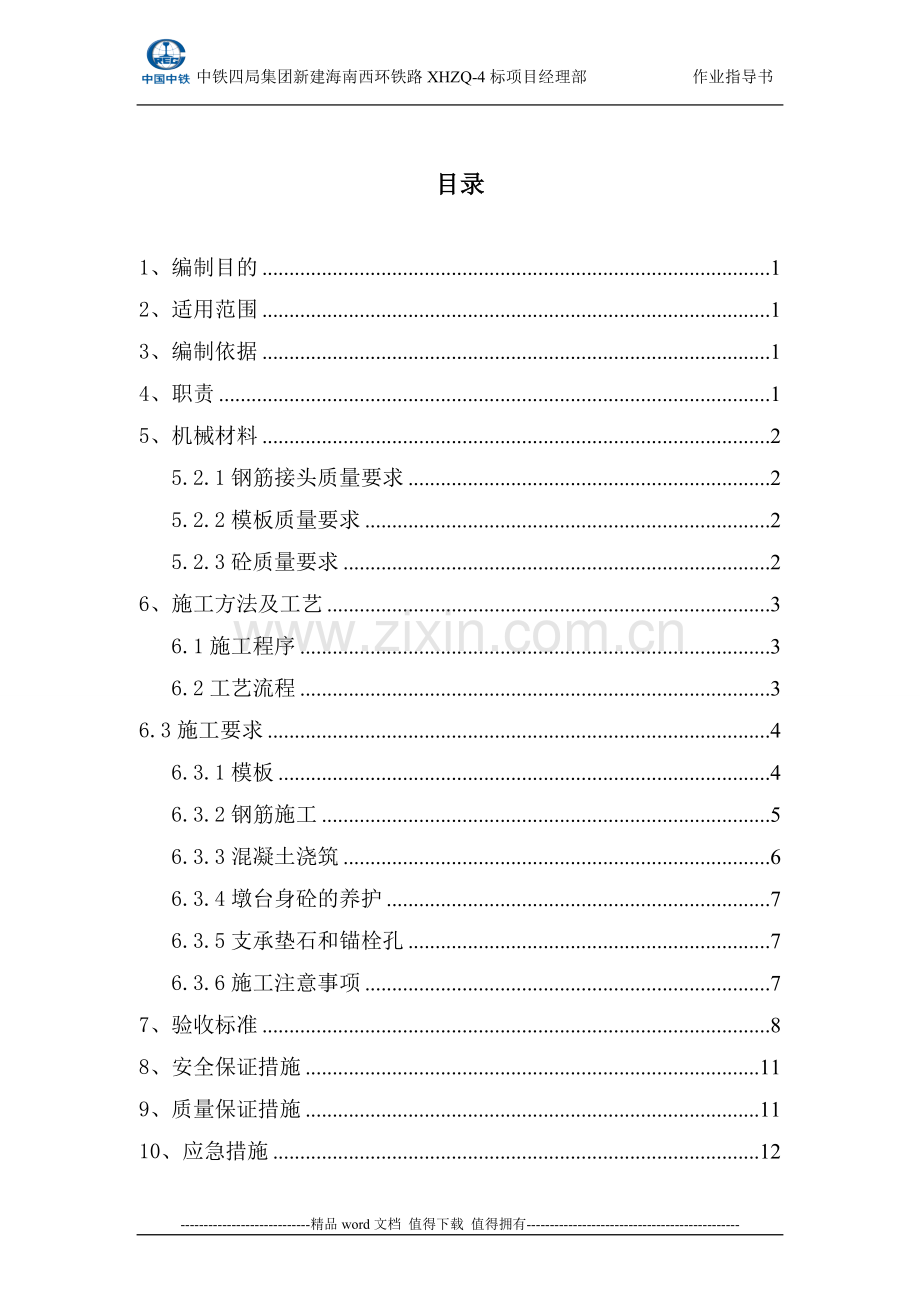 中国中铁 中铁四局集团新建海南西环铁路XHZQ-4标项目经理部 作业指导书

目录

1、编制目的 1

2、适用范围 1

3、编制依据 1

4、职责 1

5、机械材料 2

5.2.1钢筋接头质量要求 2

5.2.2模板质量要求 2

5.2.3砼质量要求 2

6、施工方法及工艺 3

6.1施工程序 3

6.2工艺流程 3

6.3施工要求 4

6.3.1模板 4

6.3.2钢筋施工 5

6.3.3混凝土浇筑 6

6.3.4墩台身砼的养护 7

6.3.5支承垫石和锚栓孔 7

6.3.6施工注意事项 7

7、验收标准 8

8、安全保证措施 11

9、质量保证措施 11

10、应急措施 12

----------------------------精品word文档 值得下载 值得拥有----------------------------------------------

www.zixin.com.cn